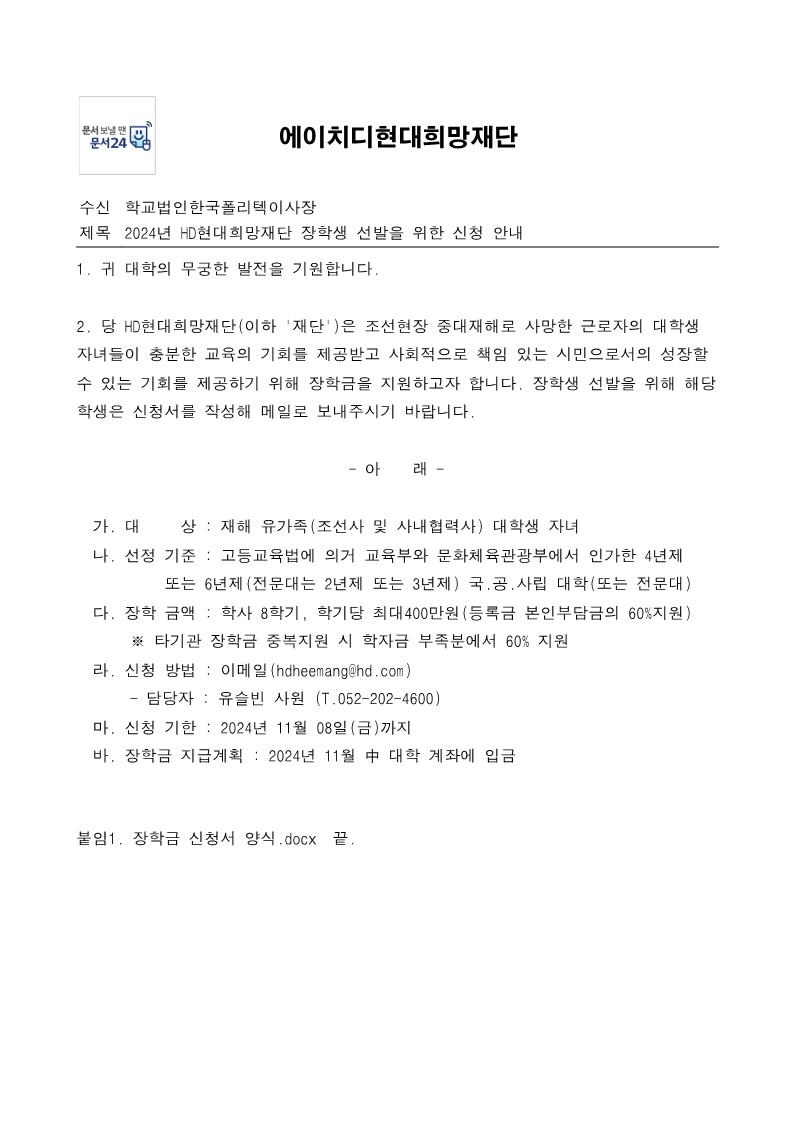 문서 보낼 땐 문서24

에이치디현대희망재단

수신 학교법인한국폴리텍이사장
제목 2024년 HD현대희망재단 장학생 선발을 위한 신청 안내

1. 귀 대학의 무궁한 발전을 기원합니다.

2. 당 HD현대희망재단(이하 '재단')은 조선현장 중대재해로 사망한 근로자의 대학생 자녀들이 충분한 교육의 기회를 제공받고 사회적으로 책임 있는 시민으로서의 성장할 수 있는 기회를 제공하기 위해 장학금을 지원하고자 합니다. 장학생 선발을 위해 해당 학생은 신청서를 작성해 메일로 보내주시기 바랍니다.

- 아 래 -

가. 대 상 : 재해 유가족(조선사 및 사내협력사) 대학생 자녀
나. 선정 기준 : 고등교육법에 의거 교육부와 문화체육관광부에서 인가한 4년제 또는 6년제(전문대는 2년제 또는 3년제) 국.공.사립 대학(또는 전문대)
다. 장학 금액 : 학사 8학기, 학기당 최대400만원(등록금 본인부담금의 60%지원)
※ 타기관 장학금 중복지원 시 학자금 부족분에서 60% 지원
라. 신청 방법 : 이메일(hdheemang@hd.com)
- 담당자 : 유슬빈 사원 (T.052-202-4600)
마. 신청 기한 : 2024년 11월 08일(금)까지
바. 장학금 지급계획 : 2024년 11월 中 대학 계좌에 입금

붙임1. 장학금 신청서 양식.docx 끝.